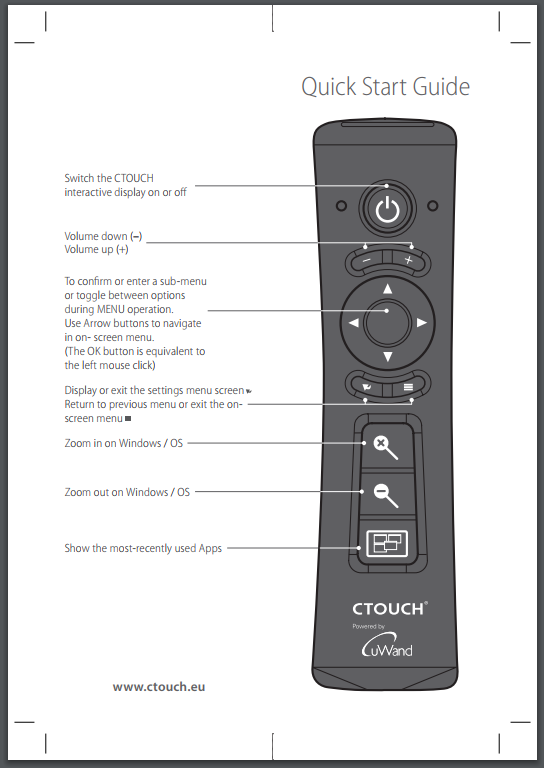 Quick Start Guide

Switch the CTOUCH interactive display on or off

Volume down (–)
Volume up (+)

To confirm or enter a sub-menu or toggle between options during MENU operation.
Use Arrow buttons to navigate in on- screen menu.
(The OK button is equivalent to the left mouse click)

Display or exit the settings menu screen
Return to previous menu or exit the on-screen menu

Zoom in on Windows / OS

Zoom out on Windows / OS

Show the most-recently used Apps

CTOUCH®
Powered by
uWand

www.ctouch.eu